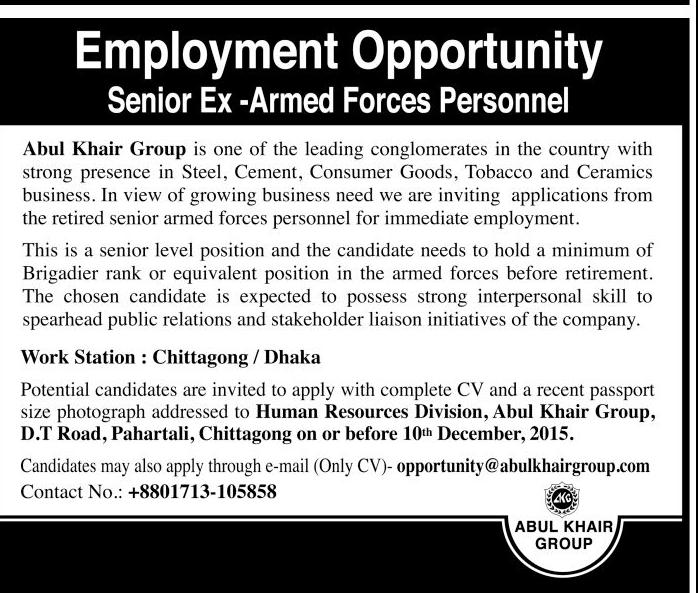 Employment Opportunity
Senior Ex -Armed Forces Personnel

Abul Khair Group is one of the leading conglomerates in the country with strong presence in Steel, Cement, Consumer Goods, Tobacco and Ceramics business. In view of growing business need we are inviting applications from the retired senior armed forces personnel for immediate employment.

This is a senior level position and the candidate needs to hold a minimum of Brigadier rank or equivalent position in the armed forces before retirement. The chosen candidate is expected to possess strong interpersonal skill to spearhead public relations and stakeholder liaison initiatives of the company.

Work Station : Chittagong / Dhaka

Potential candidates are invited to apply with complete CV and a recent passport size photograph addressed to Human Resources Division, Abul Khair Group, D.T Road, Pahartali, Chittagong on or before 10th December, 2015.

Candidates may also apply through e-mail (Only CV)- opportunity@abulkhairgroup.com
Contact No.: +8801713-105858

AKG
ABUL KHAIR
GROUP